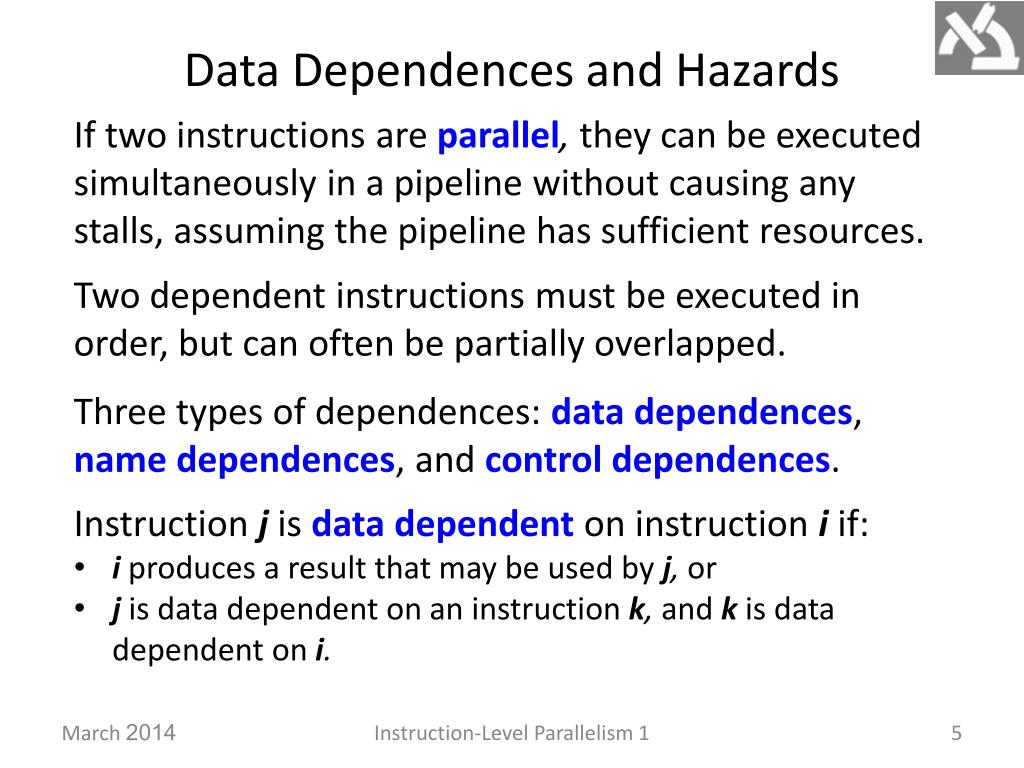 Data Dependences and Hazards

If two instructions are parallel, they can be executed simultaneously in a pipeline without causing any stalls, assuming the pipeline has sufficient resources.

Two dependent instructions must be executed in order, but can often be partially overlapped.

Three types of dependences: data dependences, name dependences, and control dependences.

Instruction j is data dependent on instruction i if:
• i produces a result that may be used by j, or
• j is data dependent on an instruction k, and k is data dependent on i.

March 2014
Instruction-Level Parallelism 1
5